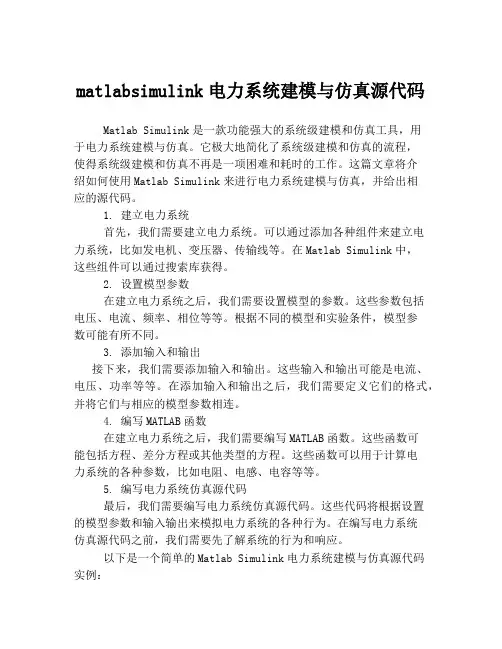 matlabsimulink 电力系统建模与仿真源代码

Matlab Simulink 是一款功能强大的系统级建模和仿真工具，用于电力系统建模与仿真。它极大地简化了系统级建模和仿真的流程，使得系统级建模和仿真不再是一项困难和耗时的工作。这篇文章将介绍如何使用 Matlab Simulink 来进行电力系统建模与仿真，并给出相应的源代码。

1. 建立电力系统

首先，我们需要建立电力系统。可以通过添加各种组件来建立电力系统，比如发电机、变压器、传输线等。在 Matlab Simulink 中，这些组件可以通过搜索库获得。

2. 设置模型参数

在建立电力系统之后，我们需要设置模型的参数。这些参数包括电压、电流、频率、相位等等。根据不同的模型和实验条件，模型参数可能有所不同。

3. 添加输入和输出

接下来，我们需要添加输入和输出。这些输入和输出可能是电流、电压、功率等等。在添加输入和输出之后，我们需要定义它们的格式，并将它们与相应的模型参数相连。

4. 编写 MATLAB 函数

在建立电力系统之后，我们需要编写 MATLAB 函数。这些函数可能包括方程、差分方程或其他类型的方程。这些函数可以用于计算电力系统的各种参数，比如电阻、电感、电容等等。

5. 编写电力系统仿真源代码

最后，我们需要编写电力系统仿真源代码。这些代码将根据设置的模型参数和输入输出来模拟电力系统的各种行为。在编写电力系统仿真源代码之前，我们需要先了解系统的行为和响应。

以下是一个简单的 Matlab Simulink 电力系统建模与仿真源代码实例：